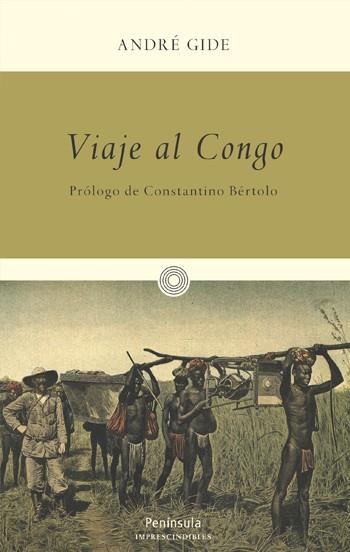 ANDRÉ GIDE

Viaje al Congo

Prólogo de Constantino Bértolo

Península
IMPRESCINDIBLES